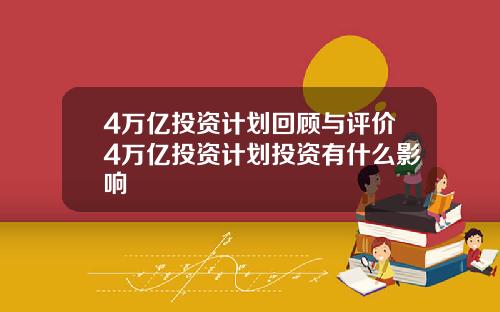 4万亿投资计划回顾与评价4万亿投资计划投资有什么影响